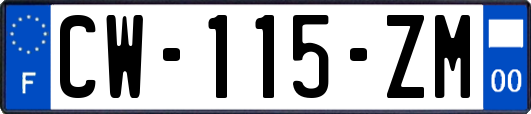 F
CW-115-ZM
00